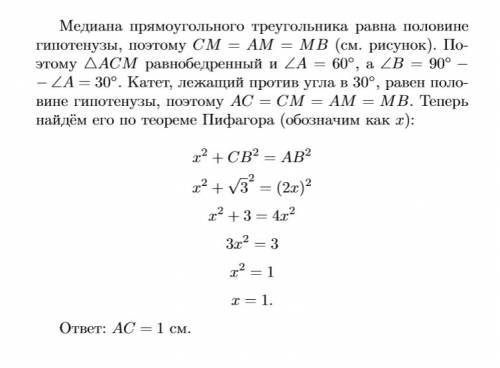 Медиана прямоугольного треугольника равна половине гипотенузы, поэтому $CM = AM = MB$ (см. рисунок). Поэтому $\triangle ACM$ равнобедренный и $\angle A = 60^\circ$, а $\angle B = 90^\circ - \angle A = 30^\circ$. Катет, лежащий против угла в $30^\circ$, равен половине гипотенузы, поэтому $AC = CM = AM = MB$. Теперь найдём его по теореме Пифагора (обозначим как $x$):

$x^2 + CB^2 = AB^2$

$x^2 + \sqrt{3}^2 = (2x)^2$

$x^2 + 3 = 4x^2$

$3x^2 = 3$

$x^2 = 1$

$x = 1.$

Ответ: $AC = 1$ см.